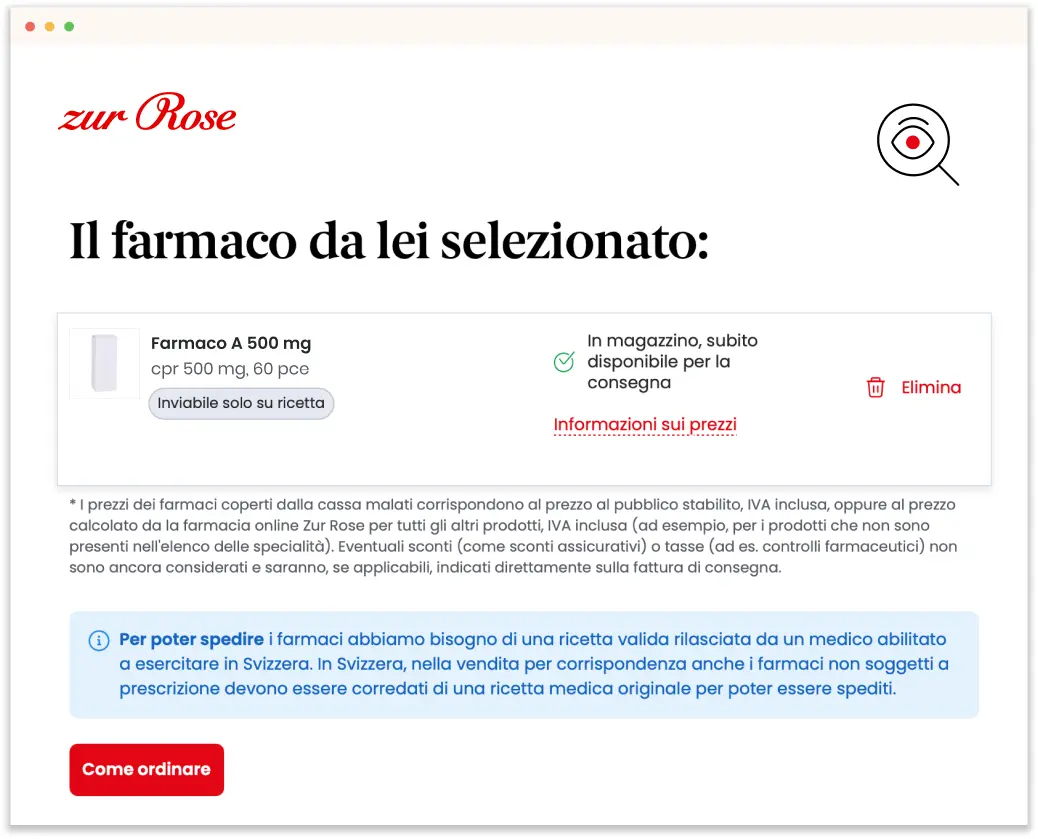 zur Rose

Il farmaco da lei selezionato:

Farmaco A 500 mg
cpr 500 mg, 60 pce
Inviabile solo su ricetta

In magazzino, subito disponibile per la consegna

Informazioni sui prezzi

Elimina

* I prezzi dei farmaci coperti dalla cassa malati corrispondono al prezzo al pubblico stabilito, IVA inclusa, oppure al prezzo calcolato da la farmacia online Zur Rose per tutti gli altri prodotti, IVA inclusa (ad esempio, per i prodotti che non sono presenti nell'elenco delle specialità). Eventuali sconti (come sconti assicurativi) o tasse (ad es. controlli farmaceutici) non sono ancora considerati e saranno, se applicabili, indicati direttamente sulla fattura di consegna.

Per poter spedire i farmaci abbiamo bisogno di una ricetta valida rilasciata da un medico abilitato a esercitare in Svizzera. In Svizzera, nella vendita per corrispondenza anche i farmaci non soggetti a prescrizione devono essere corredati di una ricetta medica originale per poter essere spediti.

Come ordinare